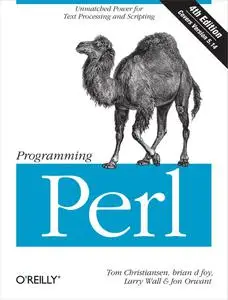 Unmatched Power for Text Processing and Scripting

4th Edition
Covers Version 5.14

Programming

Perl

O'REILLY®

Tom Christiansen, brian d foy, Larry Wall & Jon Orwant